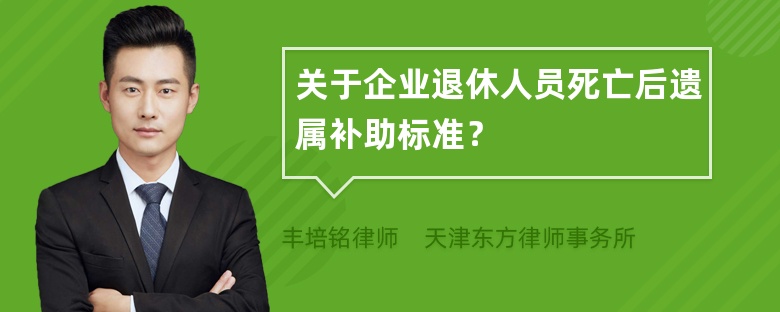 关于企业退休人员死亡后遗属补助标准？

丰培铭律师　天津东方律师事务所